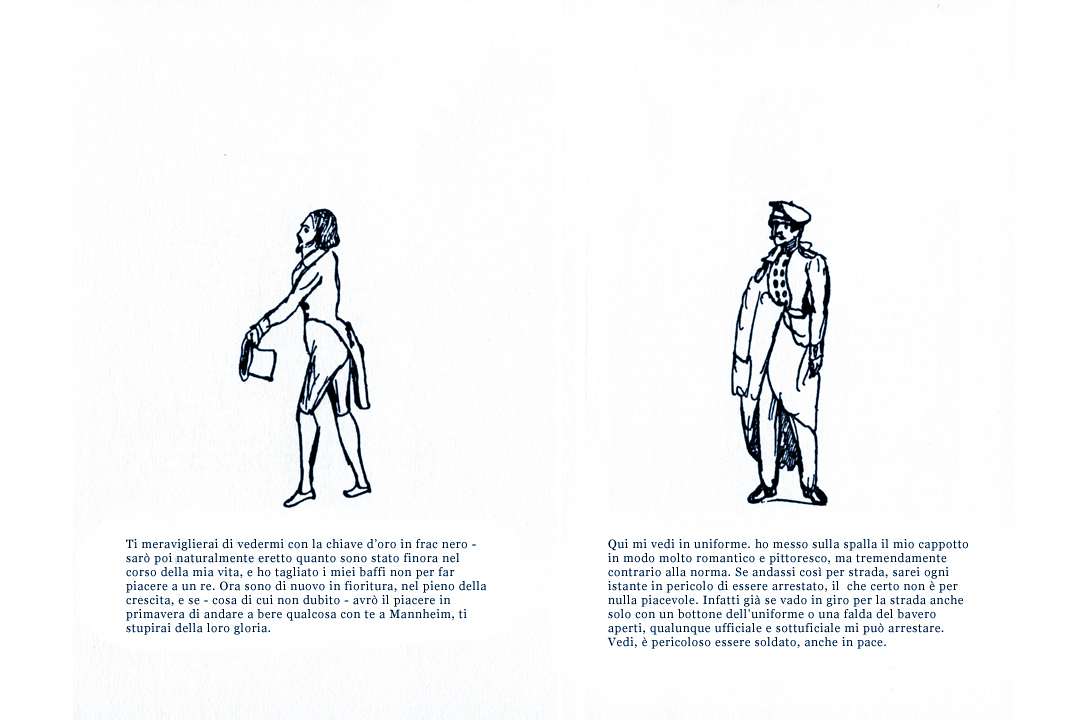 Ti meraviglierai di vedermi con la chiave d'oro in frac nero - sarò poi naturalmente eretto quanto sono stato finora nel corso della mia vita, e ho tagliato i miei baffi non per far piacere a un re. Ora sono di nuovo in fioritura, nel pieno della crescita, e se - cosa di cui non dubito - avrò il piacere in primavera di andare a bere qualcosa con te a Mannheim, ti stupirai della loro gloria.

Qui mi vedi in uniforme. ho messo sulla spalla il mio cappotto in modo molto romantico e pittoresco, ma tremendamente contrario alla norma. Se andassi così per strada, sarei ogni istante in pericolo di essere arrestato, il che certo non è per nulla piacevole. Infatti già se vado in giro per la strada anche solo con un bottone dell'uniforme o una falda del bavero aperti, qualunque ufficiale e sottuficiale mi può arrestare. Vedi, è pericoloso essere soldato, anche in pace.